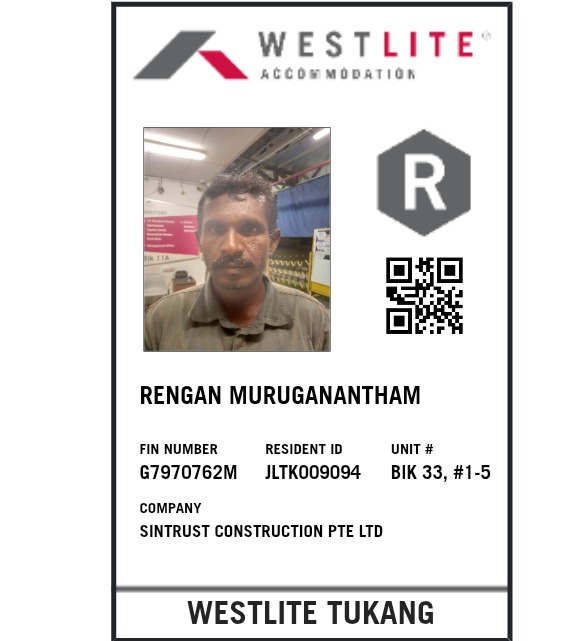 WESTLITE®
ACCOMMODATION

R

RENGAN MURUGANANTHAM

FIN NUMBER
G7970762M

RESIDENT ID
JLTK009094

UNIT #
BIK 33, #1-5

COMPANY
SINTRUST CONSTRUCTION PTE LTD

WESTLITE TUKANG